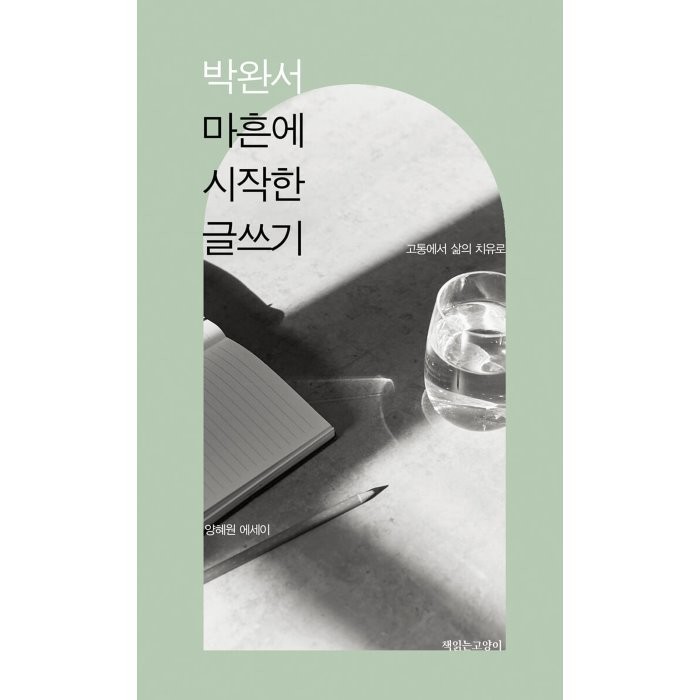 박완서
마흔에
시작한
글쓰기

고통에서 삶의 치유로

양혜원 에세이

책읽는고양이